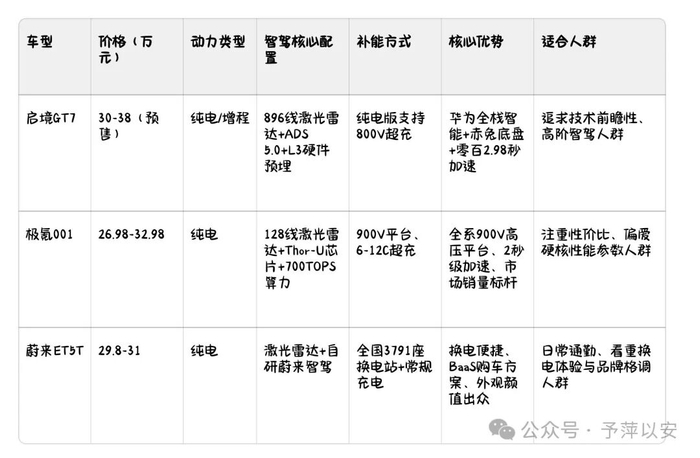 | 车型 | 价格（万元） | 动力类型 | 智驾核心配置 | 补能方式 | 核心优势 | 适合人群 |
|---|---|---|---|---|---|---|
| 启境GT7 | 30-38（预售） | 纯电/增程 | 896线激光雷达+ADS 5.0+L3硬件预埋 | 纯电版支持800V超充 | 华为全栈智能+赤兔底盘+零百2.98秒加速 | 追求技术前瞻性、高阶智驾人群 |
| 极氪001 | 26.98-32.98 | 纯电 | 128线激光雷达+Thor-U芯片+700TOPS算力 | 900V平台、6-12C超充 | 全系900V高压平台、2秒级加速、市场销量标杆 | 注重性价比、偏爱硬核性能参数人群 |
| 蔚来ET5T | 29.8-31 | 纯电 | 激光雷达+自研蔚来智驾 | 全国3791座换电站+常规充电 | 换电便捷、BaaS购车方案、外观颜值出众 | 日常通勤、看重换电体验与品牌格调人群 |

公众号 · 予萍以安